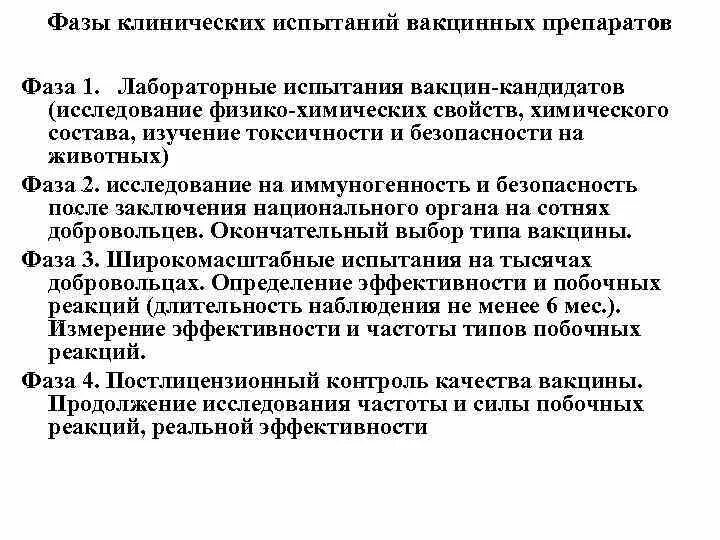 Фазы клинических испытаний вакцинных препаратов

Фаза 1. Лабораторные испытания вакцин-кандидатов (исследование физико-химических свойств, химического состава, изучение токсичности и безопасности на животных)

Фаза 2. исследование на иммуногенность и безопасность после заключения национального органа на сотнях добровольцев. Окончательный выбор типа вакцины.

Фаза 3. Широкомасштабные испытания на тысячах добровольцах. Определение эффективности и побочных реакций (длительность наблюдения не менее 6 мес.). Измерение эффективности и частоты типов побочных реакций.

Фаза 4. Постлицензионный контроль качества вакцины. Продолжение исследования частоты и силы побочных реакций, реальной эффективности